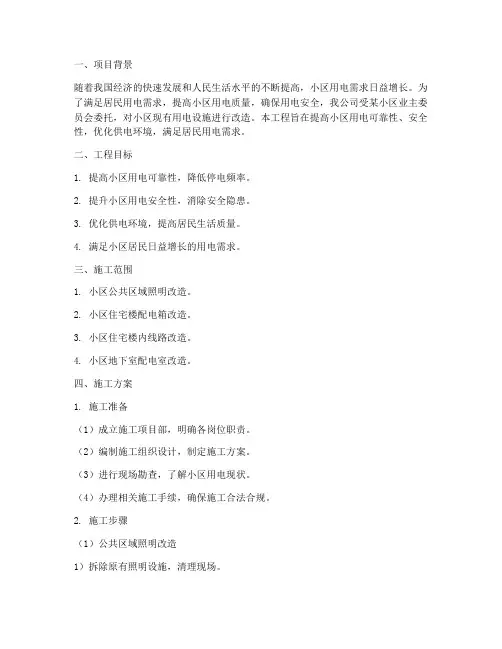 一、项目背景

随着我国经济的快速发展和人民生活水平的不断提高，小区用电需求日益增长。为了满足居民用电需求，提高小区用电质量，确保用电安全，我公司受某小区业主委员会委托，对小区现有用电设施进行改造。本工程旨在提高小区用电可靠性、安全性，优化供电环境，满足居民用电需求。

二、工程目标

1. 提高小区用电可靠性，降低停电频率。

2. 提升小区用电安全性，消除安全隐患。

3. 优化供电环境，提高居民生活质量。

4. 满足小区居民日益增长的用电需求。

三、施工范围

1. 小区公共区域照明改造。

2. 小区住宅楼配电箱改造。

3. 小区住宅楼内线路改造。

4. 小区地下室配电室改造。

四、施工方案

1. 施工准备

（1）成立施工项目部，明确各岗位职责。

（2）编制施工组织设计，制定施工方案。

（3）进行现场勘查，了解小区用电现状。

（4）办理相关施工手续，确保施工合法合规。

2. 施工步骤

（1）公共区域照明改造

1）拆除原有照明设施，清理现场。